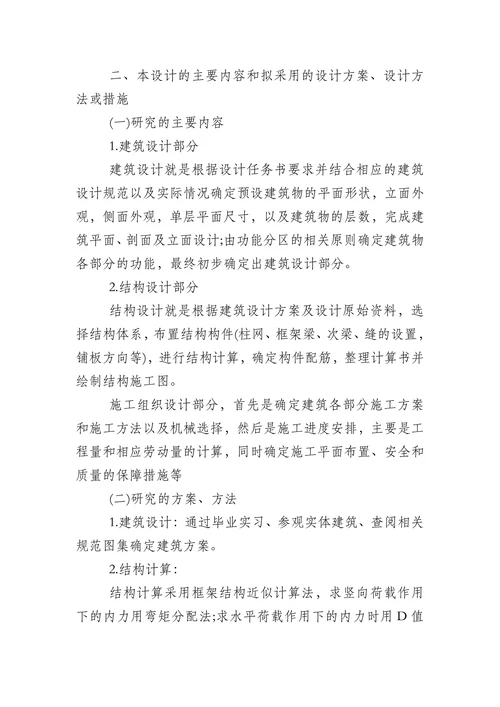 二、本设计的主要内容和拟采用的设计方案、设计方法或措施

(一)研究的主要内容

1.建筑设计部分

建筑设计就是根据设计任务书要求并结合相应的建筑设计规范以及实际情况确定预设建筑物的平面形状，立面外观，侧面外观，单层平面尺寸，以及建筑物的层数，完成建筑平面、剖面及立面设计;由功能分区的相关原则确定建筑物各部分的功能，最终初步确定出建筑设计部分。

2.结构设计部分

结构设计就是根据建筑设计方案及设计原始资料，选择结构体系，布置结构构件(柱网、框架梁、次梁、缝的设置，铺板方向等)，进行结构计算，确定构件配筋，整理计算书并绘制结构施工图。

施工组织设计部分，首先是确定建筑各部分施工方案和施工方法以及机械选择，然后是施工进度安排，主要是工程量和相应劳动量的计算，同时确定施工平面布置、安全和质量的保障措施等

(二)研究的方案、方法

1.建筑设计：通过毕业实习、参观实体建筑、查阅相关规范图集确定建筑方案。

2.结构计算：

结构计算采用框架结构近似计算法，求竖向荷载作用下的内力用弯矩分配法;求水平荷载作用下的内力时用 D 值